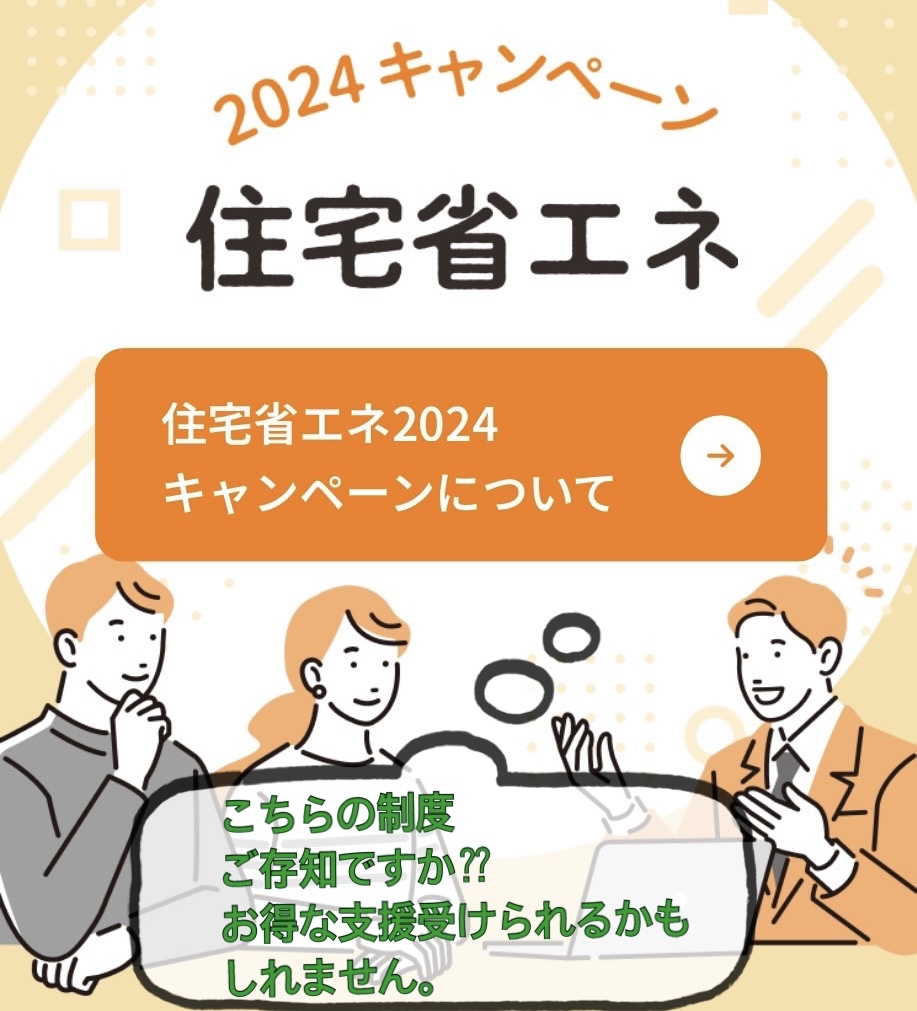 2024キャンペーン

住宅省エネ

住宅省エネ2024
キャンペーンについて

こちらの制度
ご存知ですか⁇
お得な支援受けられるかも
しれません。